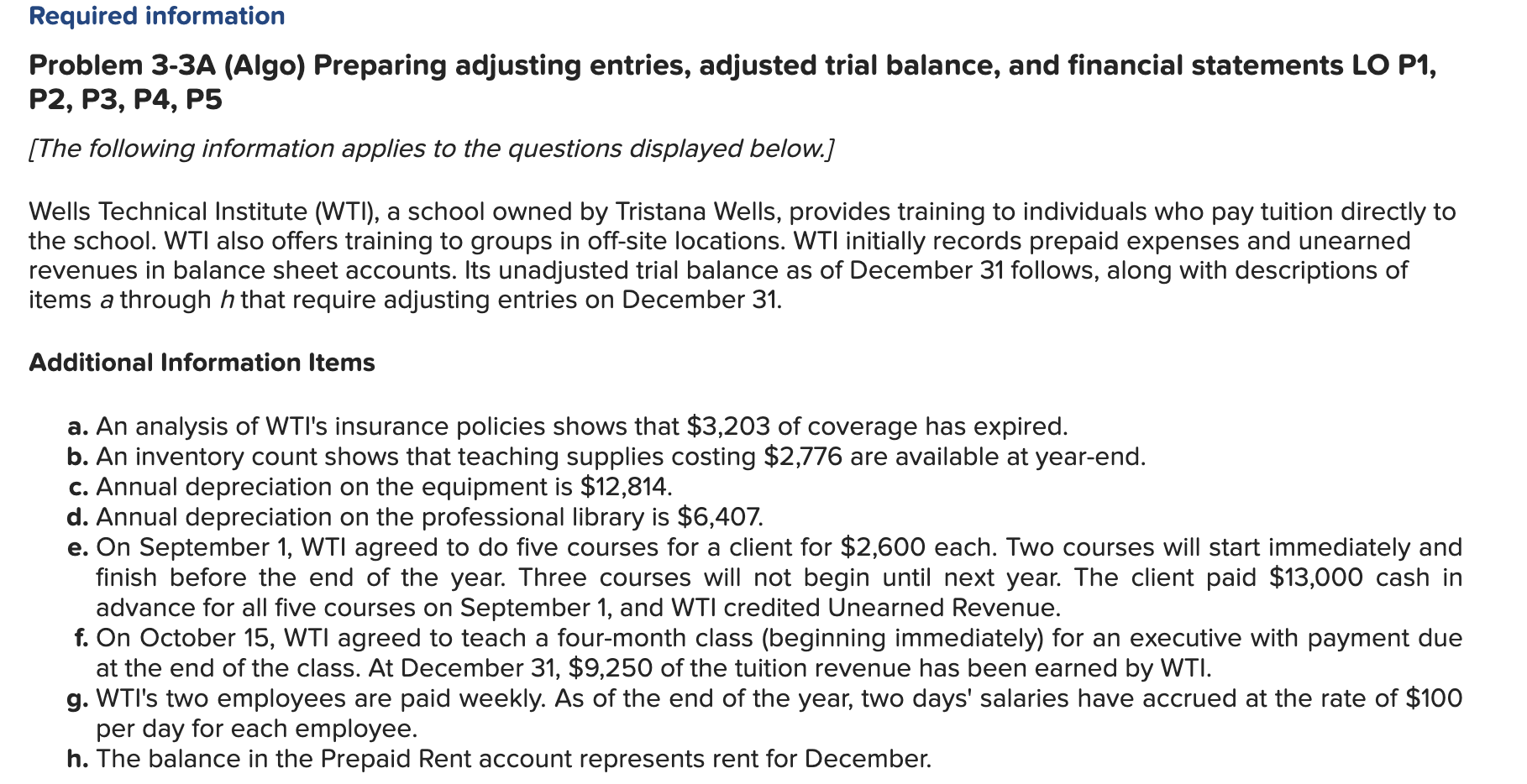 Required information

Problem 3-3A (Algo) Preparing adjusting entries, adjusted trial balance, and financial statements LO P1, P2, P3, P4, P5

[The following information applies to the questions displayed below.]

Wells Technical Institute (WTI), a school owned by Tristana Wells, provides training to individuals who pay tuition directly to the school. WTI also offers training to groups in off-site locations. WTI initially records prepaid expenses and unearned revenues in balance sheet accounts. Its unadjusted trial balance as of December 31 follows, along with descriptions of items a through h that require adjusting entries on December 31.

Additional Information Items

a. An analysis of WTI's insurance policies shows that \$3,203 of coverage has expired.
b. An inventory count shows that teaching supplies costing \$2,776 are available at year-end.
c. Annual depreciation on the equipment is \$12,814.
d. Annual depreciation on the professional library is \$6,407.
e. On September 1, WTI agreed to do five courses for a client for \$2,600 each. Two courses will start immediately and finish before the end of the year. Three courses will not begin until next year. The client paid \$13,000 cash in advance for all five courses on September 1, and WTI credited Unearned Revenue.
f. On October 15, WTI agreed to teach a four-month class (beginning immediately) for an executive with payment due at the end of the class. At December 31, \$9,250 of the tuition revenue has been earned by WTI.
g. WTI's two employees are paid weekly. As of the end of the year, two days' salaries have accrued at the rate of \$100 per day for each employee.
h. The balance in the Prepaid Rent account represents rent for December.